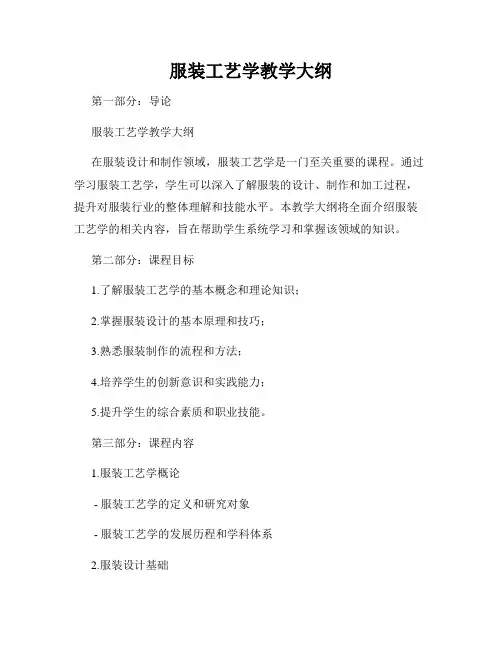 服装工艺学教学大纲

第一部分：导论

服装工艺学教学大纲

在服装设计和制作领域，服装工艺学是一门至关重要的课程。通过学习服装工艺学，学生可以深入了解服装的设计、制作和加工过程，提升对服装行业的整体理解和技能水平。本教学大纲将全面介绍服装工艺学的相关内容，旨在帮助学生系统学习和掌握该领域的知识。

第二部分：课程目标

1.了解服装工艺学的基本概念和理论知识；

2.掌握服装设计的基本原理和技巧；

3.熟悉服装制作的流程和方法；

4.培养学生的创新意识和实践能力；

5.提升学生的综合素质和职业技能。

第三部分：课程内容

1.服装工艺学概论

- 服装工艺学的定义和研究对象

- 服装工艺学的发展历程和学科体系

2.服装设计基础